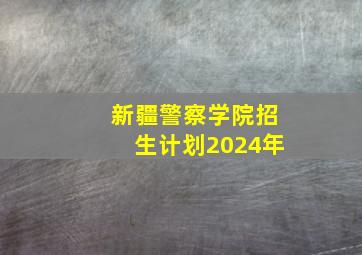 新疆警察学院招生计划2024年